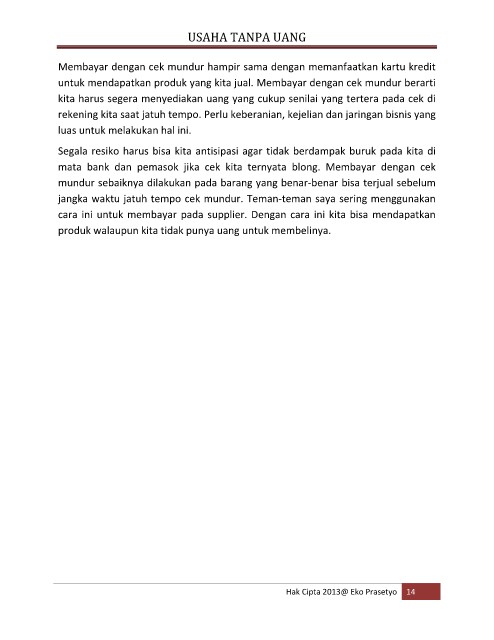 USAHA TANPA UANG

Membayar dengan cek mundur hampir sama dengan memanfaatkan kartu kredit untuk mendapatkan produk yang kita jual. Membayar dengan cek mundur berarti kita harus segera menyediakan uang yang cukup senilai yang tertera pada cek di rekening kita saat jatuh tempo. Perlu keberanian, kejelian dan jaringan bisnis yang luas untuk melakukan hal ini.

Segala resiko harus bisa kita antisipasi agar tidak berdampak buruk pada kita di mata bank dan pemasok jika cek kita ternyata blong. Membayar dengan cek mundur sebaiknya dilakukan pada barang yang benar-benar bisa terjual sebelum jangka waktu jatuh tempo cek mundur. Teman-teman saya sering menggunakan cara ini untuk membayar pada supplier. Dengan cara ini kita bisa mendapatkan produk walaupun kita tidak punya uang untuk membelinya.

Hak Cipta 2013@ Eko Prasetyo 14